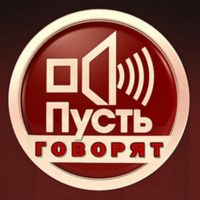 Пусть
ГОВОРЯТ